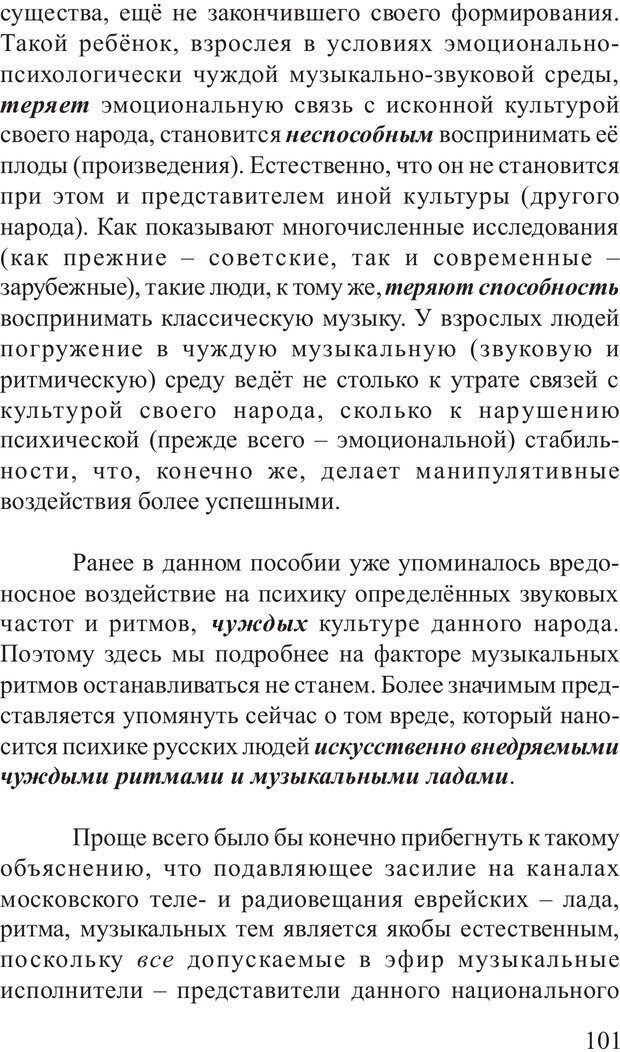 существа, ещё не закончившего своего формирования. Такой ребёнок, взрослея в условиях эмоционально-психологически чуждой музыкально-звуковой среды, теряет эмоциональную связь с исконной культурой своего народа, становится неспособным воспринимать её плоды (произведения). Естественно, что он не становится при этом и представителем иной культуры (другого народа). Как показывают многочисленные исследования (как прежние – советские, так и современные – зарубежные), такие люди, к тому же, теряют способность воспринимать классическую музыку. У взрослых людей погружение в чуждую музыкальную (звуковую и ритмическую) среду ведёт не столько к утрате связей с культурой своего народа, сколько к нарушению психической (прежде всего – эмоциональной) стабильности, что, конечно же, делает манипулятивные воздействия более успешными.

Ранее в данном пособии уже упоминалось вредоносное воздействие на психику определённых звуковых частот и ритмов, чуждых культуре данного народа. Поэтому здесь мы подробнее на факторе музыкальных ритмов останавливаться не станем. Более значимым представляется упомянуть сейчас о том вреде, который наносится психике русских людей искусственно внедряемыми чуждыми ритмами и музыкальными ладами.

Проще всего было бы конечно прибегнуть к такому объяснению, что подавляющее засилие на каналах московского теле- и радиовещания еврейских – лада, ритма, музыкальных тем является якобы естественным, поскольку все допускаемые в эфир музыкальные исполнители – представители данного национального

101